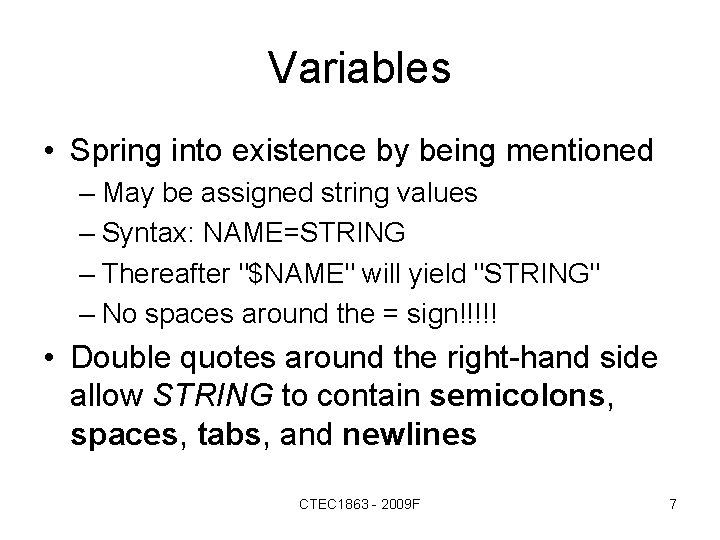 Variables

• Spring into existence by being mentioned
– May be assigned string values
– Syntax: NAME=STRING
– Thereafter "\$NAME" will yield "STRING"
– No spaces around the = sign!!!!!

• Double quotes around the right-hand side allow STRING to contain semicolons, spaces, tabs, and newlines

CTEC1863 - 2009F

7